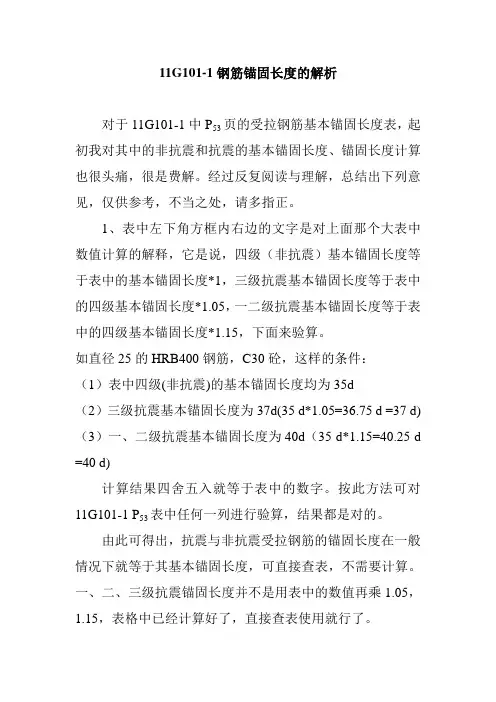 11G101-1 钢筋锚固长度的解析

对于 11G101-1 中 $P_{53}$ 页的受拉钢筋基本锚固长度表，起初我对其中的非抗震和抗震的基本锚固长度、锚固长度计算也很头痛，很是费解。经过反复阅读与理解，总结出下列意见，仅供参考，不当之处，请多指正。

1、表中左下角方框内右边的文字是对上面那个大表中数值计算的解释，它是说，四级（非抗震）基本锚固长度等于表中的基本锚固长度*1，三级抗震基本锚固长度等于表中的四级基本锚固长度*1.05，一二级抗震基本锚固长度等于表中的四级基本锚固长度*1.15，下面来验算。
如直径 25 的 HRB400 钢筋，C30 砼，这样的条件：
（1）表中四级(非抗震)的基本锚固长度均为 35d
（2）三级抗震基本锚固长度为 37d(35 d*1.05=36.75 d =37 d)
（3）一、二级抗震基本锚固长度为 40d（35 d*1.15=40.25 d =40 d)

计算结果四舍五入就等于表中的数字。按此方法可对 11G101-1 $P_{53}$ 表中任何一列进行验算，结果都是对的。

由此可得出，抗震与非抗震受拉钢筋的锚固长度在一般情况下就等于其基本锚固长度，可直接查表，不需要计算。一、二、三级抗震锚固长度并不是用表中的数值再乘 1.05，1.15，表格中已经计算好了，直接查表使用就行了。